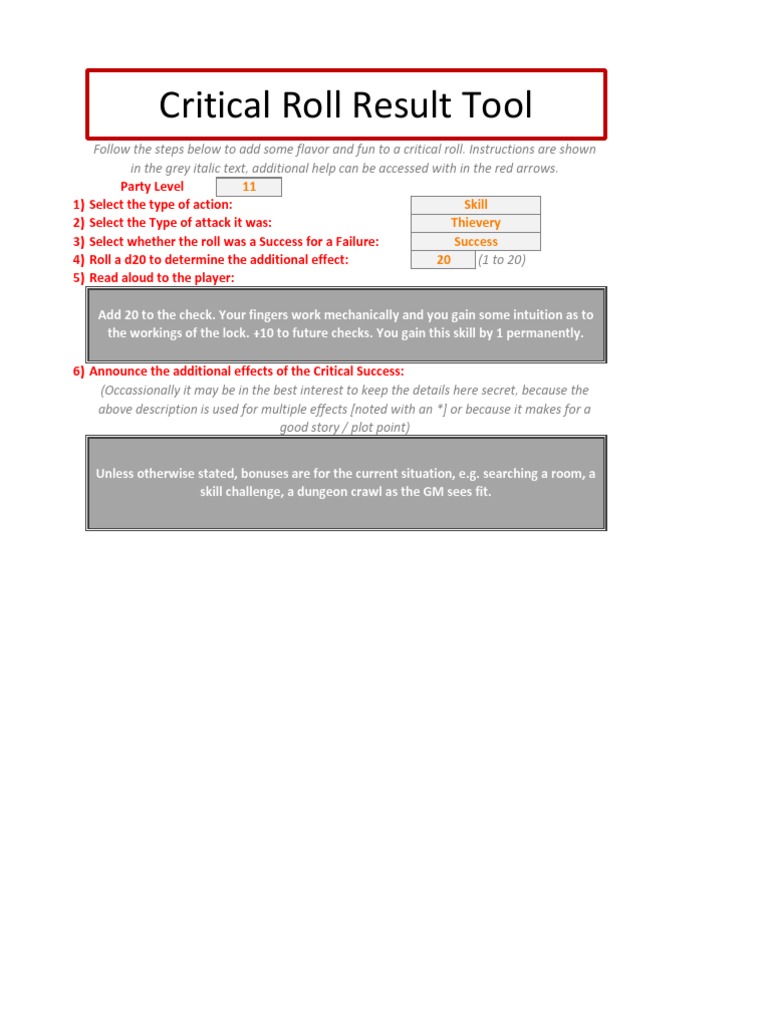 Critical Roll Result Tool

Follow the steps below to add some flavor and fun to a critical roll. Instructions are shown in the grey italic text, additional help can be accessed with in the red arrows.

Party Level 11

1) Select the type of action: Skill
2) Select the Type of attack it was: Thievery
3) Select whether the roll was a Success for a Failure: Success
4) Roll a d20 to determine the additional effect: 20 (1 to 20)
5) Read aloud to the player:

Add 20 to the check. Your fingers work mechanically and you gain some intuition as to the workings of the lock. +10 to future checks. You gain this skill by 1 permanently.

6) Announce the additional effects of the Critical Success:
(Occassionally it may be in the best interest to keep the details here secret, because the above description is used for multiple effects [noted with an *] or because it makes for a good story / plot point)

Unless otherwise stated, bonuses are for the current situation, e.g. searching a room, a skill challenge, a dungeon crawl as the GM sees fit.